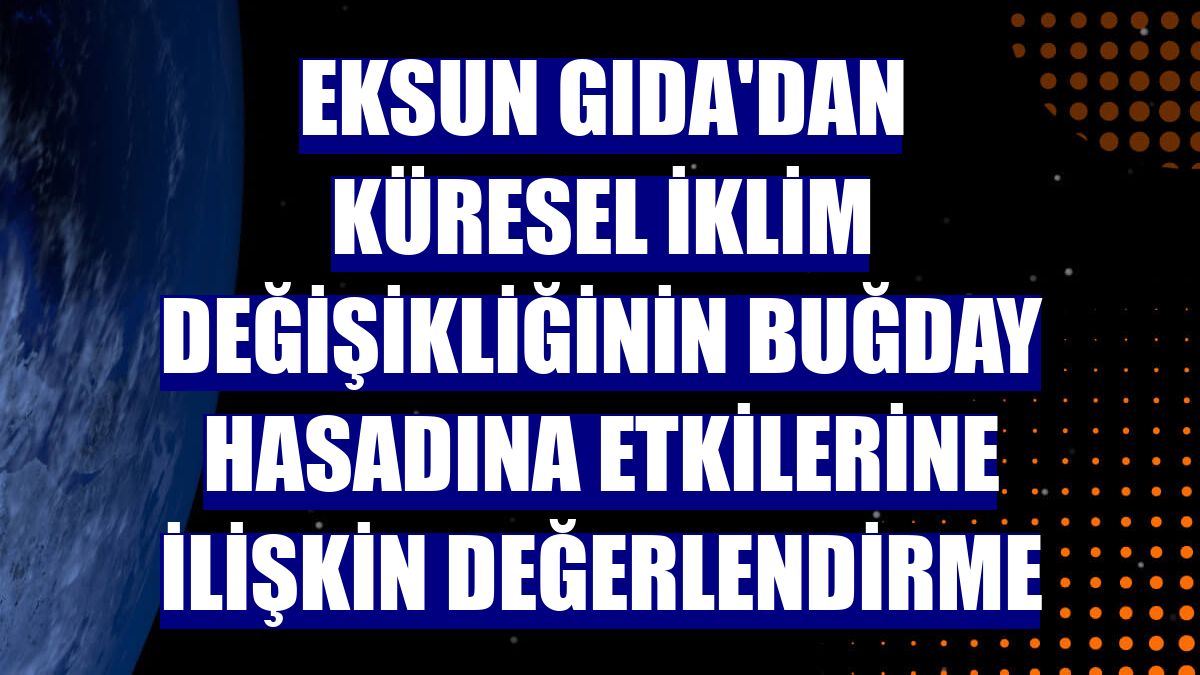 EKSUN GIDA'DAN KÜRESEL İKLİM DEĞİŞİKLİĞİNİN BUĞDAY HASADINA ETKİLERİNE İLİŞKİN DEĞERLENDİRME